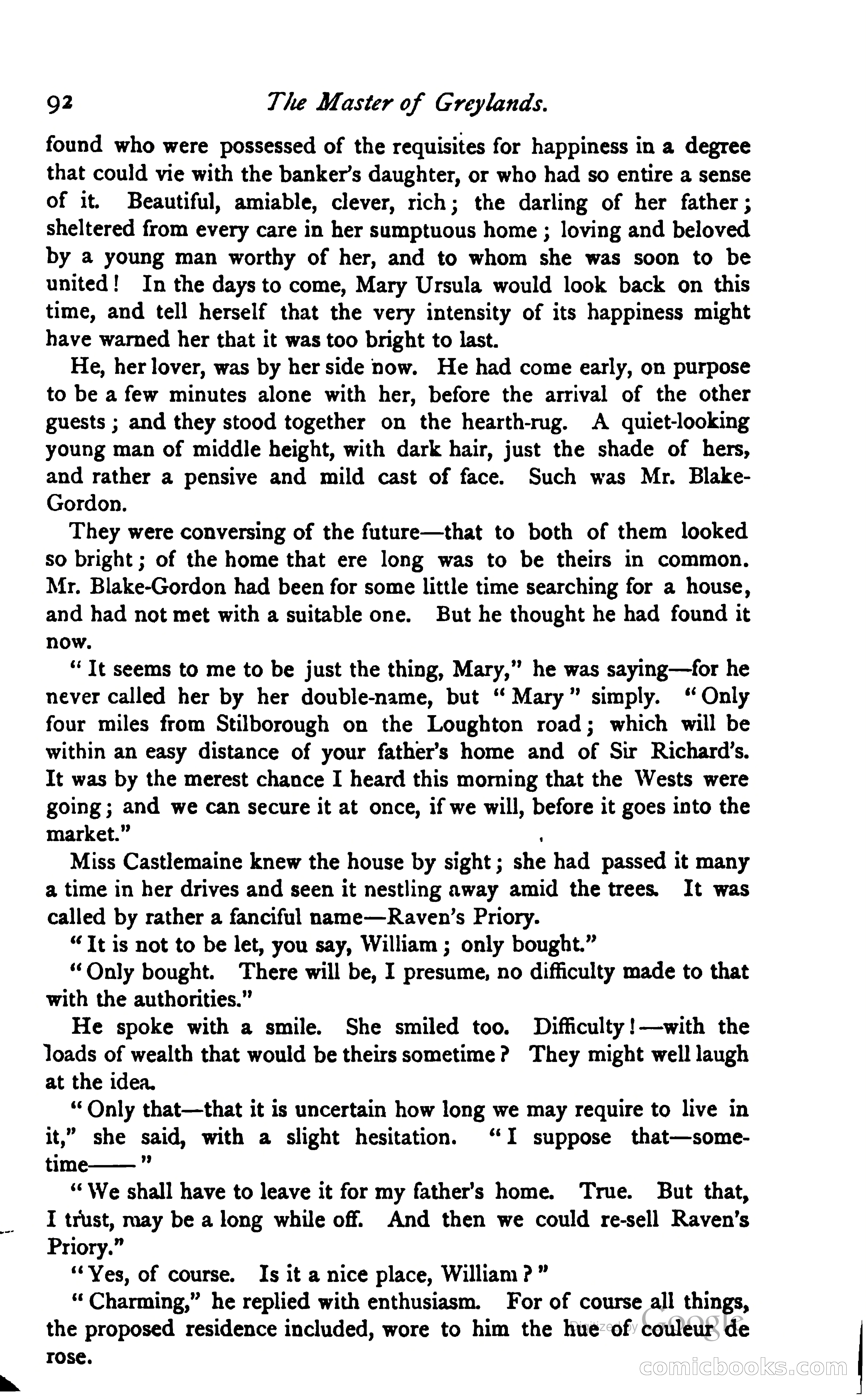 92 The Master of Greylands.

found who were possessed of the requisites for happiness in a degree that could vie with the banker's daughter, or who had so entire a sense of it. Beautiful, amiable, clever, rich; the darling of her father; sheltered from every care in her sumptuous home; loving and beloved by a young man worthy of her, and to whom she was soon to be united! In the days to come, Mary Ursula would look back on this time, and tell herself that the very intensity of its happiness might have warned her that it was too bright to last.

He, her lover, was by her side now. He had come early, on purpose to be a few minutes alone with her, before the arrival of the other guests; and they stood together on the hearth-rug. A quiet-looking young man of middle height, with dark hair, just the shade of hers, and rather a pensive and mild cast of face. Such was Mr. Blake-Gordon.

They were conversing of the future—that to both of them looked so bright; of the home that ere long was to be theirs in common. Mr. Blake-Gordon had been for some little time searching for a house, and had not met with a suitable one. But he thought he had found it now.

"It seems to me to be just the thing, Mary," he was saying—for he never called her by her double-name, but "Mary" simply. "Only four miles from Stilborough on the Loughton road; which will be within an easy distance of your father's home and of Sir Richard's. It was by the merest chance I heard this morning that the Wests were going; and we can secure it at once, if we will, before it goes into the market."

Miss Castlemaine knew the house by sight; she had passed it many a time in her drives and seen it nestling away amid the trees. It was called by rather a fanciful name—Raven's Priory.

"It is not to be let, you say, William; only bought."

"Only bought. There will be, I presume, no difficulty made to that with the authorities."

He spoke with a smile. She smiled too. Difficulty!—with the loads of wealth that would be theirs sometime? They might well laugh at the idea.

"Only that—that it is uncertain how long we may require to live in it," she said, with a slight hesitation. "I suppose that—sometime——"

"We shall have to leave it for my father's home. True. But that, I trust, may be a long while off. And then we could re-sell Raven's Priory."

"Yes, of course. Is it a nice place, William?"

"Charming," he replied with enthusiasm. For of course all things, the proposed residence included, wore to him the hue of couleur de rose.

Digitized by Google

comicbooks.com